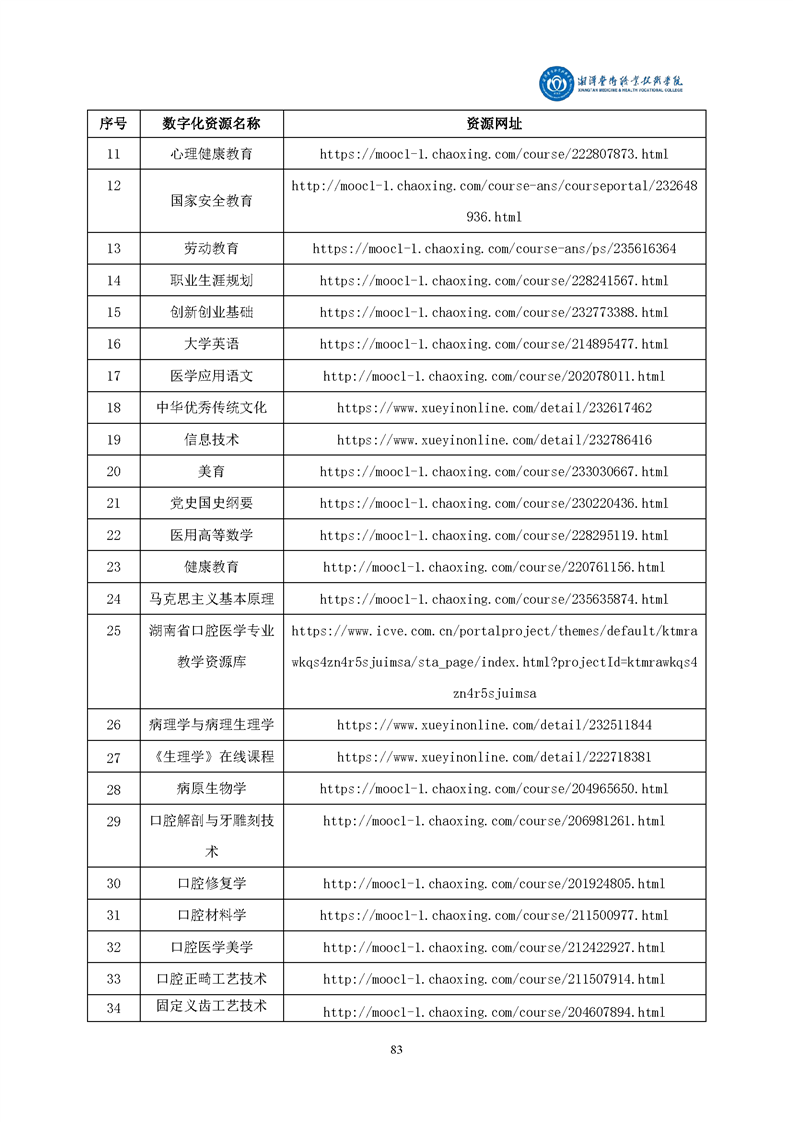 湘潭医卫职业技术学院
XIANGTAN MEDICINE & HEALTH VOCATIONAL COLLEGE

| 序号 | 数字化资源名称 | 资源网址 |
|---|---|---|
| 11 | 心理健康教育 | https://mooc1-1.chaoxing.com/course/222807873.html |
| 12 | 国家安全教育 | http://mooc1-1.chaoxing.com/course-ans/courseportal/232648936.html |
| 13 | 劳动教育 | https://mooc1-1.chaoxing.com/course-ans/ps/235616364 |
| 14 | 职业生涯规划 | https://mooc1-1.chaoxing.com/course/228241567.html |
| 15 | 创新创业基础 | https://mooc1-1.chaoxing.com/course/232773388.html |
| 16 | 大学英语 | https://mooc1-1.chaoxing.com/course/214895477.html |
| 17 | 医学应用语文 | http://mooc1-1.chaoxing.com/course/202078011.html |
| 18 | 中华优秀传统文化 | https://www.xueyinonline.com/detail/232617462 |
| 19 | 信息技术 | https://www.xueyinonline.com/detail/232786416 |
| 20 | 美育 | https://mooc1-1.chaoxing.com/course/233030667.html |
| 21 | 党史国史纲要 | https://mooc1-1.chaoxing.com/course/230220436.html |
| 22 | 医用高等数学 | https://mooc1-1.chaoxing.com/course/228295119.html |
| 23 | 健康教育 | http://mooc1-1.chaoxing.com/course/220761156.html |
| 24 | 马克思主义基本原理 | https://mooc1-1.chaoxing.com/course/235635874.html |
| 25 | 湖南省口腔医学专业教学资源库 | https://www.icve.com.cn/portalproject/themes/default/ktmrawkqs4zn4r5sjuimsa/sta_page/index.html?projectId=ktmrawkqs4zn4r5sjuimsa |
| 26 | 病理学与病理生理学 | https://www.xueyinonline.com/detail/232511844 |
| 27 | 《生理学》在线课程 | https://www.xueyinonline.com/detail/222718381 |
| 28 | 病原生物学 | https://mooc1-1.chaoxing.com/course/204965650.html |
| 29 | 口腔解剖与牙雕刻技术 | http://mooc1-1.chaoxing.com/course/206981261.html |
| 30 | 口腔修复学 | http://mooc1-1.chaoxing.com/course/201924805.html |
| 31 | 口腔材料学 | https://mooc1-1.chaoxing.com/course/211500977.html |
| 32 | 口腔医学美学 | http://mooc1-1.chaoxing.com/course/212422927.html |
| 33 | 口腔正畸工艺技术 | http://mooc1-1.chaoxing.com/course/211507914.html |
| 34 | 固定义齿工艺技术 | http://mooc1-1.chaoxing.com/course/204607894.html |

83